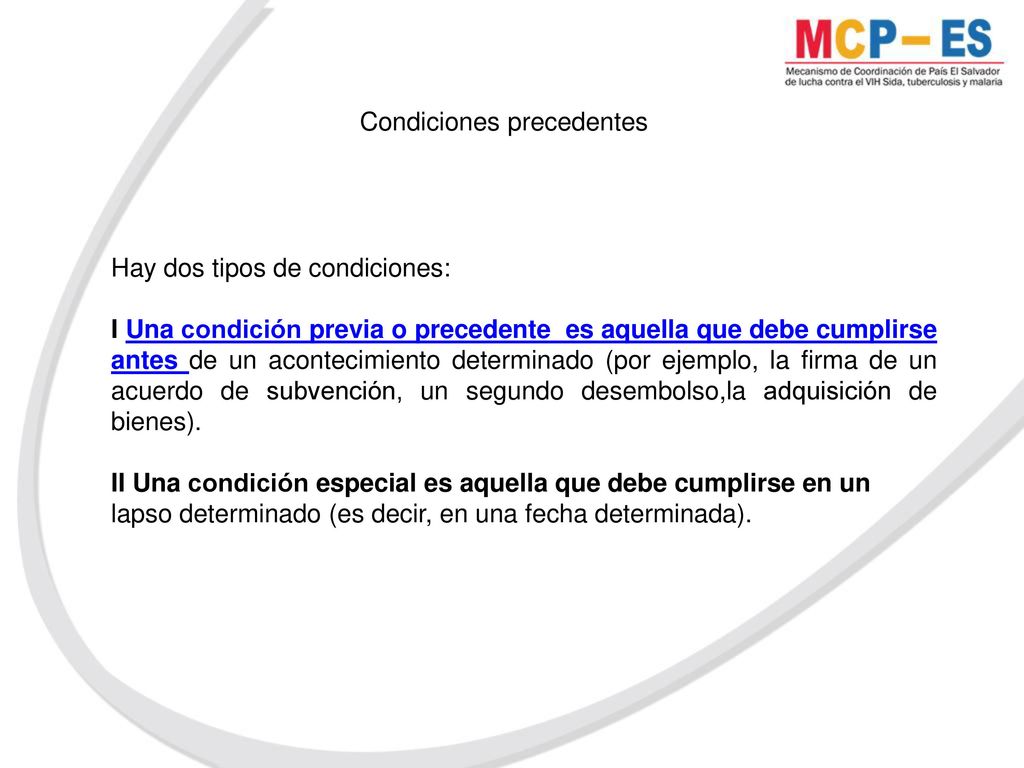 MCP– ES
Mecanismo de Coordinación de País El Salvador de lucha contra el VIH Sida, tuberculosis y malaria

Condiciones precedentes

Hay dos tipos de condiciones:

I Una condición previa o precedente  es aquella que debe cumplirse antes de un acontecimiento determinado (por ejemplo, la firma de un acuerdo de subvención, un segundo desembolso,la adquisición de bienes).

II Una condición especial es aquella que debe cumplirse en un lapso determinado (es decir, en una fecha determinada).